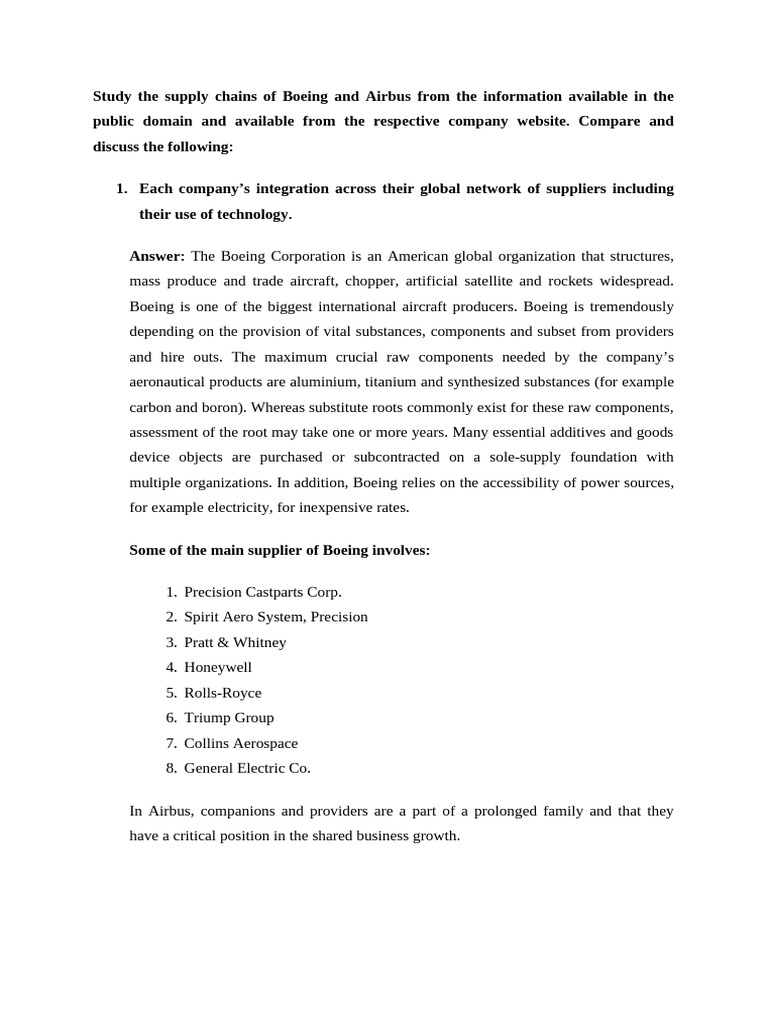 Study the supply chains of Boeing and Airbus from the information available in the public domain and available from the respective company website. Compare and discuss the following:

1. Each company's integration across their global network of suppliers including their use of technology.

Answer: The Boeing Corporation is an American global organization that structures, mass produce and trade aircraft, chopper, artificial satellite and rockets widespread. Boeing is one of the biggest international aircraft producers. Boeing is tremendously depending on the provision of vital substances, components and subset from providers and hire outs. The maximum crucial raw components needed by the company's aeronautical products are aluminium, titanium and synthesized substances (for example carbon and boron). Whereas substitute roots commonly exist for these raw components, assessment of the root may take one or more years. Many essential additives and goods device objects are purchased or subcontracted on a sole-supply foundation with multiple organizations. In addition, Boeing relies on the accessibility of power sources, for example electricity, for inexpensive rates.

Some of the main supplier of Boeing involves:

1. Precision Castparts Corp.
2. Spirit Aero System, Precision
3. Pratt & Whitney
4. Honeywell
5. Rolls-Royce
6. Triump Group
7. Collins Aerospace
8. General Electric Co.

In Airbus, companions and providers are a part of a prolonged family and that they have a critical position in the shared business growth.